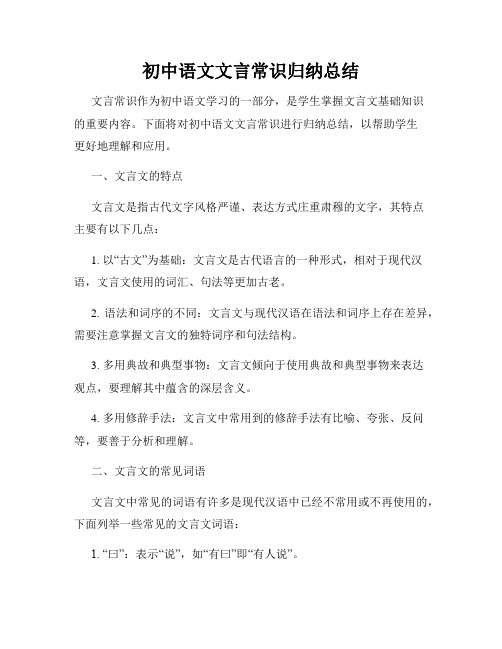 初中语文文言常识归纳总结

文言常识作为初中语文学习的一部分，是学生掌握文言文基础知识的重要内容。下面将对初中语文文言常识进行归纳总结，以帮助学生更好地理解和应用。

一、文言文的特点

文言文是指古代文字风格严谨、表达方式庄重肃穆的文字，其特点主要有以下几点：

1. 以“古文”为基础：文言文是古代语言的一种形式，相对于现代汉语，文言文使用的词汇、句法等更加古老。

2. 语法和词序的不同：文言文与现代汉语在语法和词序上存在差异，需要注意掌握文言文的独特词序和句法结构。

3. 多用典故和典型事物：文言文倾向于使用典故和典型事物来表达观点，要理解其中蕴含的深层含义。

4. 多用修辞手法：文言文中常用到的修辞手法有比喻、夸张、反问等，要善于分析和理解。

二、文言文的常见词语

文言文中常见的词语有许多是现代汉语中已经不常用或不再使用的，下面列举一些常见的文言文词语：

1. “曰”：表示“说”，如“有曰”即“有人说”。